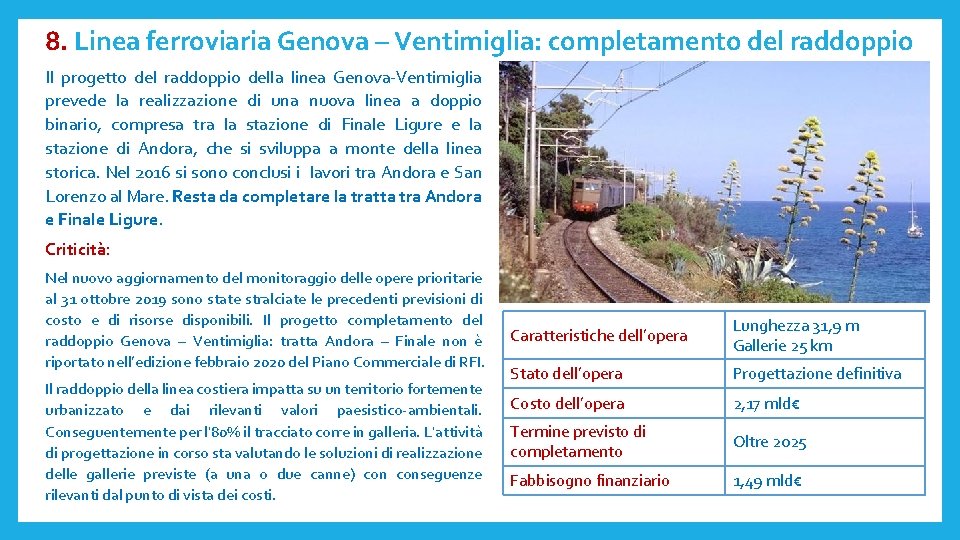 8. Linea ferroviaria Genova – Ventimiglia: completamento del raddoppio

Il progetto del raddoppio della linea Genova-Ventimiglia prevede la realizzazione di una nuova linea a doppio binario, compresa tra la stazione di Finale Ligure e la stazione di Andora, che si sviluppa a monte della linea storica. Nel 2016 si sono conclusi i lavori tra Andora e San Lorenzo al Mare. Resta da completare la tratta tra Andora e Finale Ligure.

Criticità:

Nel nuovo aggiornamento del monitoraggio delle opere prioritarie al 31 ottobre 2019 sono state stralciate le precedenti previsioni di costo e di risorse disponibili. Il progetto completamento del raddoppio Genova – Ventimiglia: tratta Andora – Finale non è riportato nell'edizione febbraio 2020 del Piano Commerciale di RFI.

Il raddoppio della linea costiera impatta su un territorio fortemente urbanizzato e dai rilevanti valori paesistico-ambientali. Conseguentemente per l'80% il tracciato corre in galleria. L'attività di progettazione in corso sta valutando le soluzioni di realizzazione delle gallerie previste (a una o due canne) con conseguenze rilevanti dal punto di vista dei costi.

| Caratteristiche dell'opera | Lunghezza 31,9 m Gallerie 25 km |
|---|---|
| Stato dell'opera | Progettazione definitiva |
| Costo dell'opera | 2,17 mld€ |
| Termine previsto di completamento | Oltre 2025 |
| Fabbisogno finanziario | 1,49 mld€ |